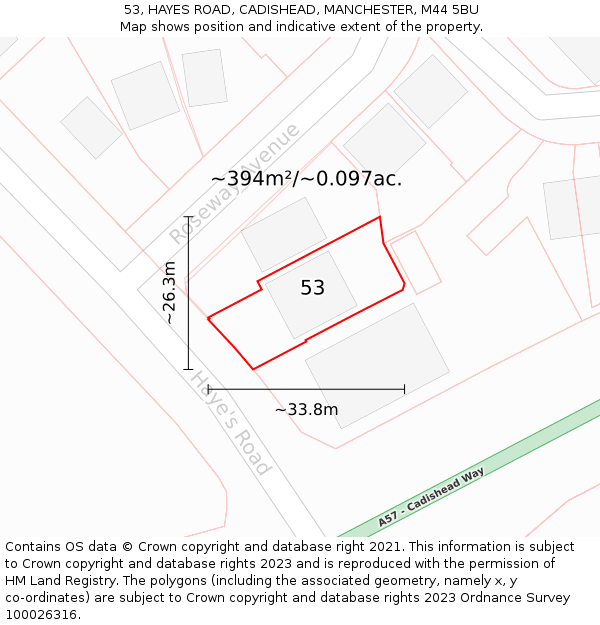 53, HAYES ROAD, CADISHEAD, MANCHESTER, M44 5BU
Map shows position and indicative extent of the property.

Roseway Avenue

~394m²/~0.097ac.

~26.3m

53

Haye's Road

~33.8m

A57 - Cadishead Way

Contains OS data © Crown copyright and database right 2021. This information is subject to Crown copyright and database rights 2023 and is reproduced with the permission of HM Land Registry. The polygons (including the associated geometry, namely x, y co-ordinates) are subject to Crown copyright and database rights 2023 Ordnance Survey 100026316.